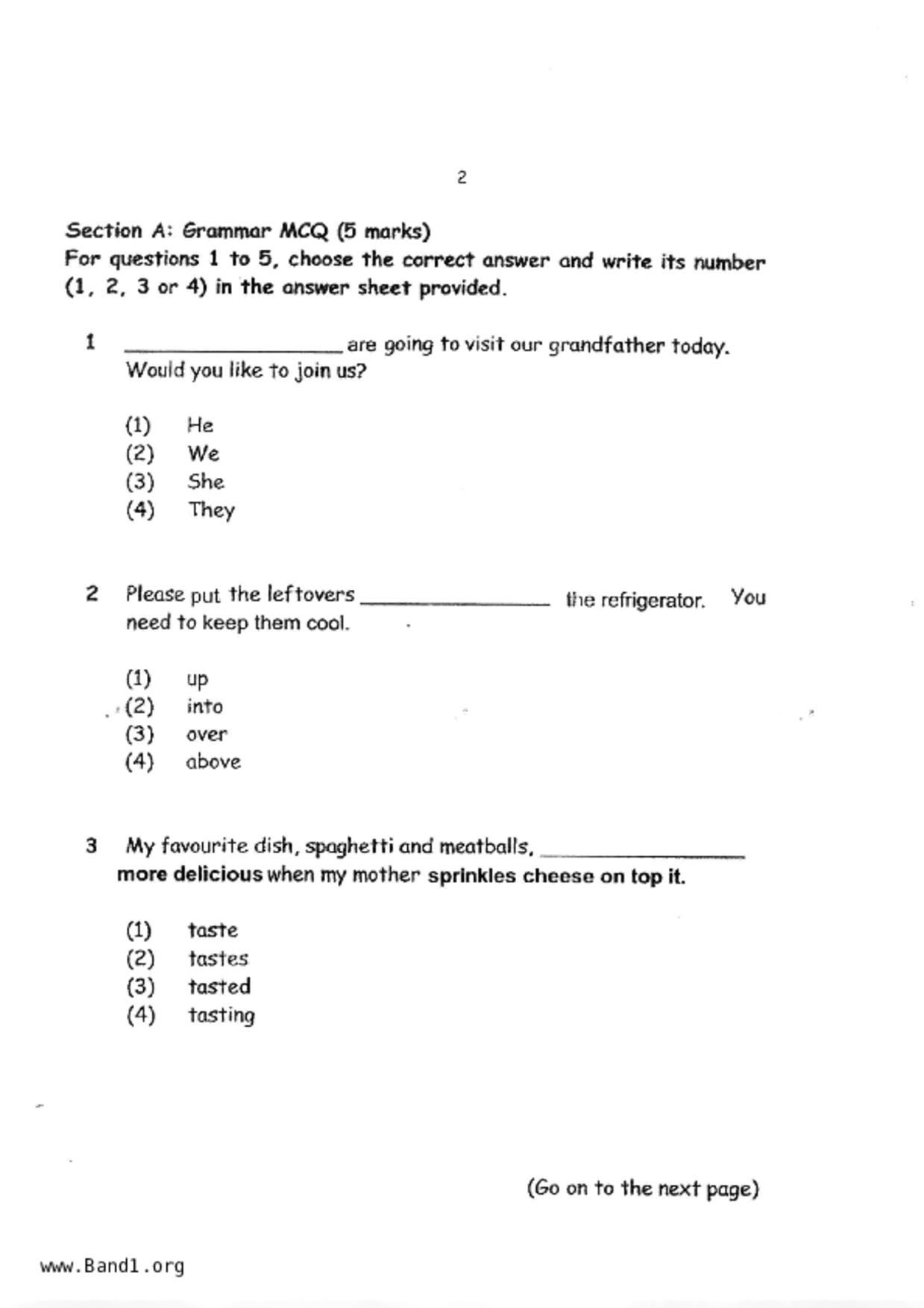 2

Section A: Grammar MCQ (5 marks)
For questions 1 to 5, choose the correct answer and write its number (1, 2, 3 or 4) in the answer sheet provided.

1 ________________ are going to visit our grandfather today. Would you like to join us?

(1) He
(2) We
(3) She
(4) They

2 Please put the leftovers ________________ the refrigerator. You need to keep them cool.

(1) up
(2) into
(3) over
(4) above

3 My favourite dish, spaghetti and meatballs, ________________ more delicious when my mother sprinkles cheese on top it.

(1) taste
(2) tastes
(3) tasted
(4) tasting

(Go on to the next page)

www.Band1.org